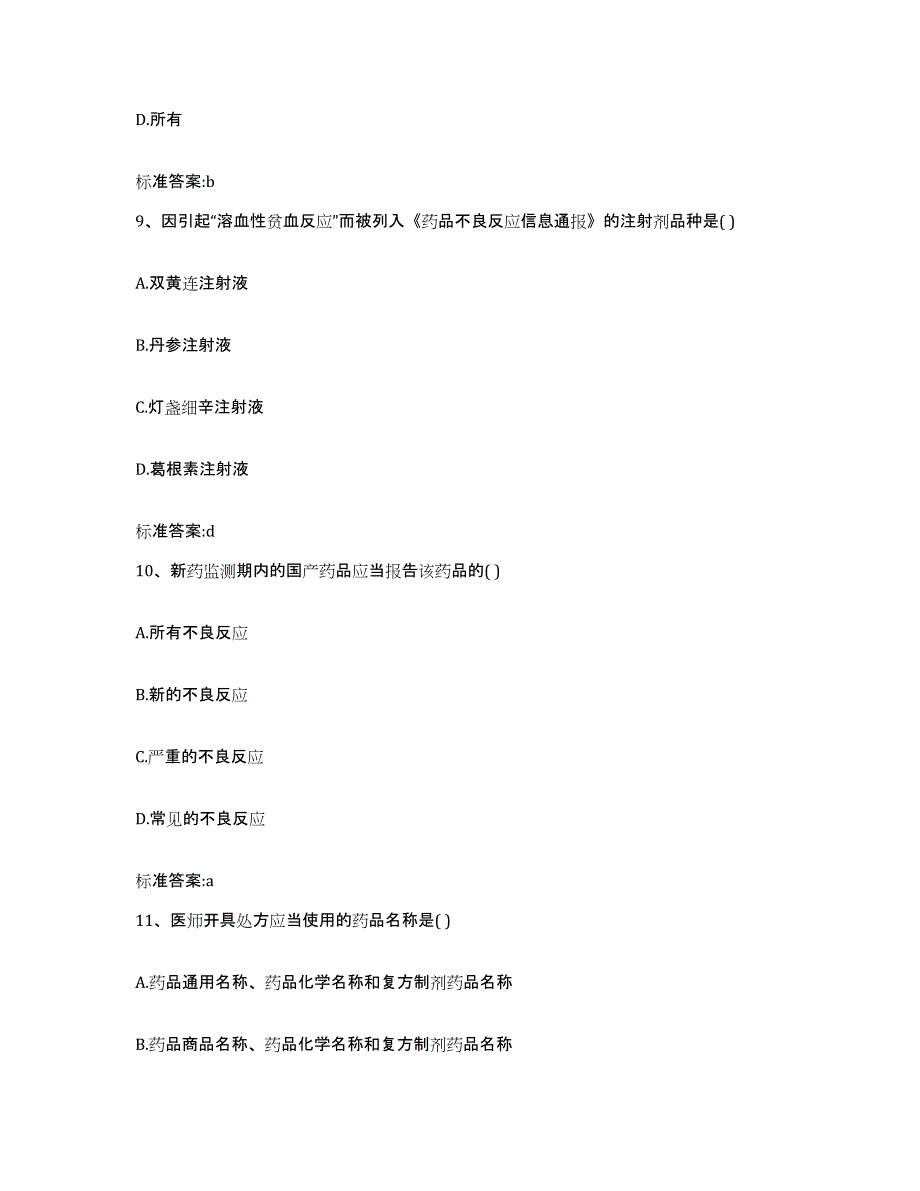 D.所有

标准答案:b

9、因引起“溶血性贫血反应”而被列入《药品不良反应信息通报》的注射剂品种是( )

A.双黄连注射液

B.丹参注射液

C.灯盏细辛注射液

D.葛根素注射液

标准答案:d

10、新药监测期内的国产药品应当报告该药品的( )

A.所有不良反应

B.新的不良反应

C.严重的不良反应

D.常见的不良反应

标准答案:a

11、医师开具处方应当使用的药品名称是( )

A.药品通用名称、药品化学名称和复方制剂药品名称

B.药品商品名称、药品化学名称和复方制剂药品名称